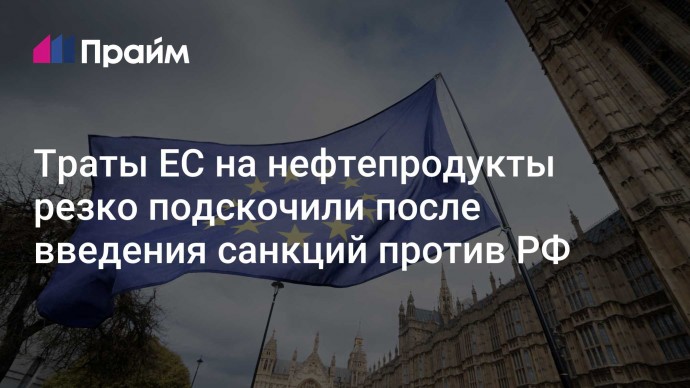 Прайм

Траты ЕС на нефтепродукты резко подскочили после введения санкций против РФ